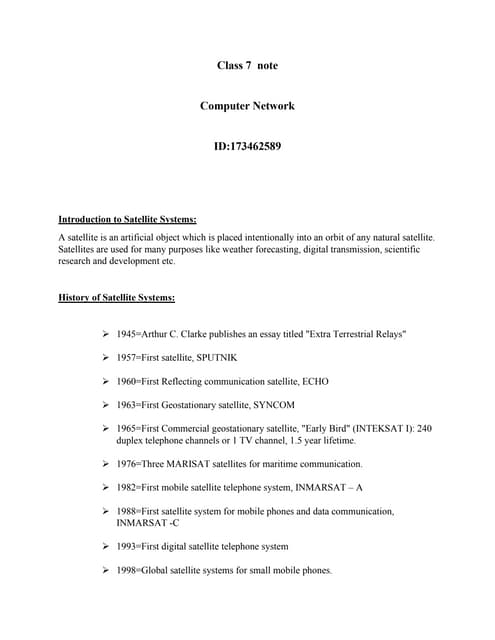 Class 7 note

Computer Network

ID:173462589

Introduction to Satellite Systems:

A satellite is an artificial object which is placed intentionally into an orbit of any natural satellite. Satellites are used for many purposes like weather forecasting, digital transmission, scientific research and development etc.

History of Satellite Systems:

➢ 1945=Arthur C. Clarke publishes an essay titled "Extra Terrestrial Relays"

➢ 1957=First satellite, SPUTNIK

➢ 1960=First Reflecting communication satellite, ECHO

➢ 1963=First Geostationary satellite, SYNCOM

➢ 1965=First Commercial geostationary satellite, "Early Bird" (INTEKSAT I): 240 duplex telephone channels or 1 TV channel, 1.5 year lifetime.

➢ 1976=Three MARISAT satellites for maritime communication.

➢ 1982=First mobile satellite telephone system, INMARSAT – A

➢ 1988=First satellite system for mobile phones and data communication, INMARSAT -C

➢ 1993=First digital satellite telephone system

➢ 1998=Global satellite systems for small mobile phones.